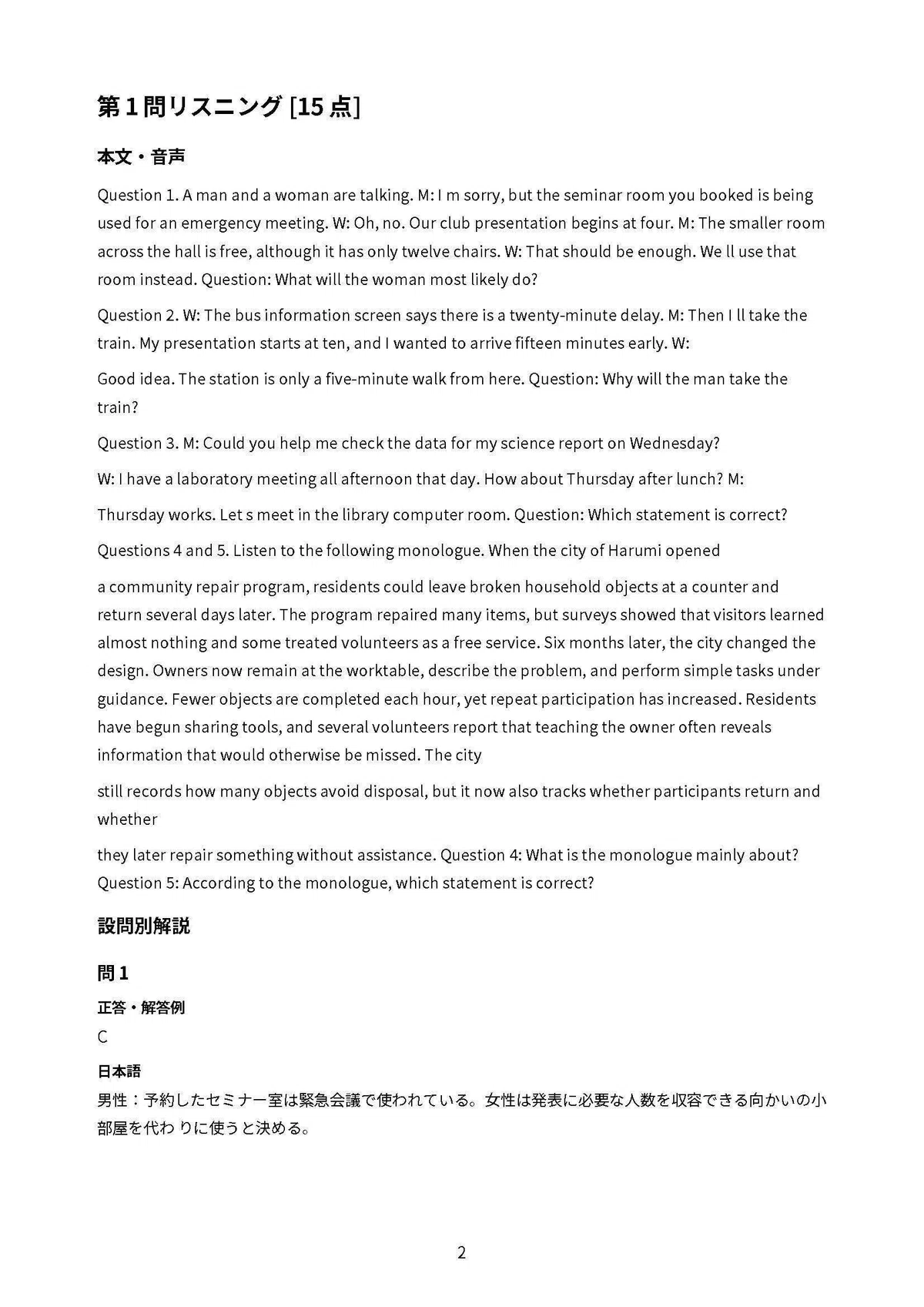 第 1 問リスニング [15 点]

本文・音声

Question 1. A man and a woman are talking. M: I m sorry, but the seminar room you booked is being used for an emergency meeting. W: Oh, no. Our club presentation begins at four. M: The smaller room across the hall is free, although it has only twelve chairs. W: That should be enough. We ll use that room instead. Question: What will the woman most likely do?

Question 2. W: The bus information screen says there is a twenty-minute delay. M: Then I ll take the train. My presentation starts at ten, and I wanted to arrive fifteen minutes early. W:

Good idea. The station is only a five-minute walk from here. Question: Why will the man take the train?

Question 3. M: Could you help me check the data for my science report on Wednesday?

W: I have a laboratory meeting all afternoon that day. How about Thursday after lunch? M:

Thursday works. Let s meet in the library computer room. Question: Which statement is correct?

Questions 4 and 5. Listen to the following monologue. When the city of Harumi opened

a community repair program, residents could leave broken household objects at a counter and return several days later. The program repaired many items, but surveys showed that visitors learned almost nothing and some treated volunteers as a free service. Six months later, the city changed the design. Owners now remain at the worktable, describe the problem, and perform simple tasks under guidance. Fewer objects are completed each hour, yet repeat participation has increased. Residents have begun sharing tools, and several volunteers report that teaching the owner often reveals information that would otherwise be missed. The city

still records how many objects avoid disposal, but it now also tracks whether participants return and whether

they later repair something without assistance. Question 4: What is the monologue mainly about? Question 5: According to the monologue, which statement is correct?

設問別解説

問 1

正答・解答例

C

日本語

男性：予約したセミナー室は緊急会議で使われている。女性は発表に必要な人数を収容できる向かいの小部屋を代わ りに使うと決める。

2